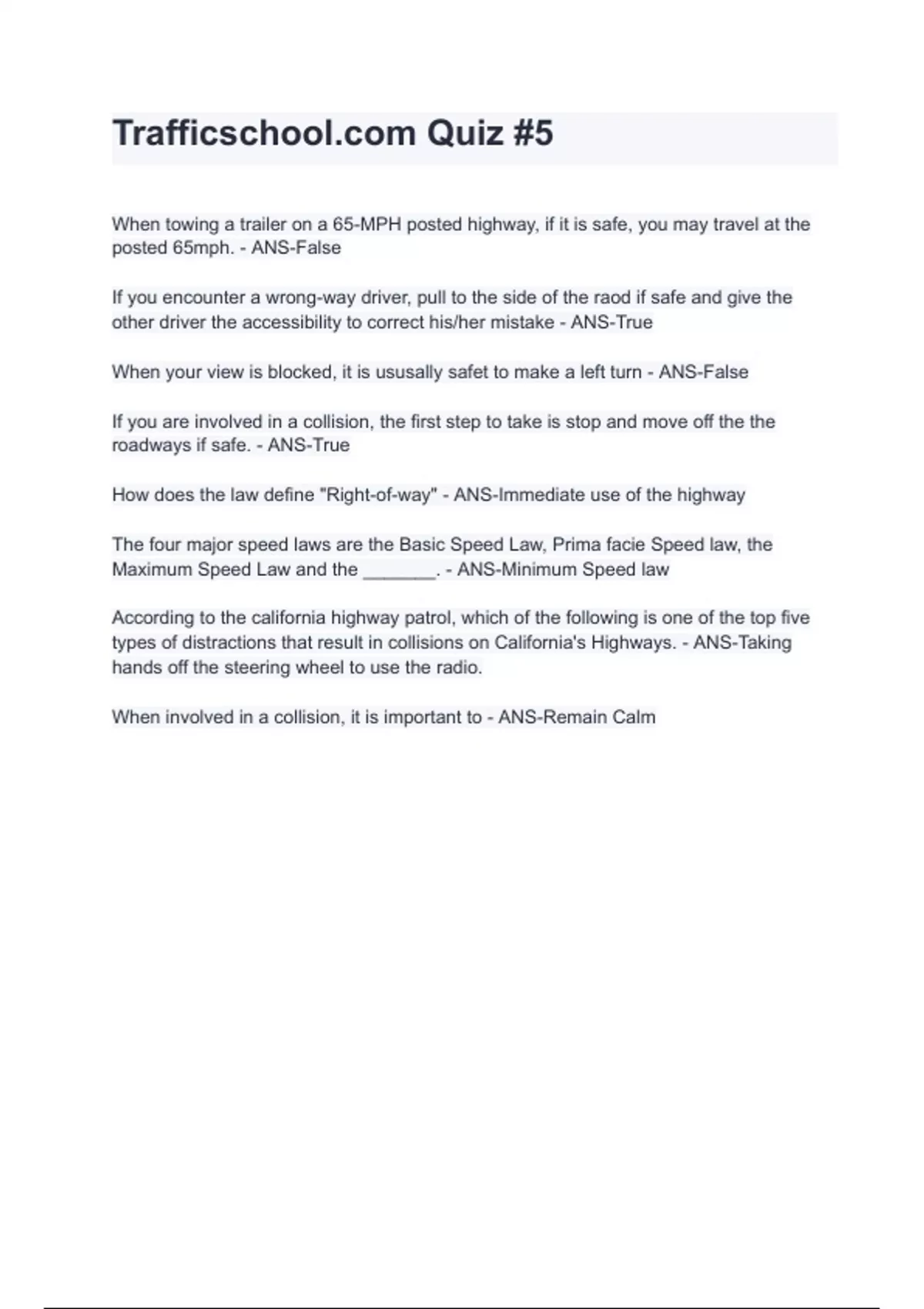 Trafficschool.com Quiz #5

When towing a trailer on a 65-MPH posted highway, if it is safe, you may travel at the posted 65mph. - ANS-False

If you encounter a wrong-way driver, pull to the side of the raod if safe and give the other driver the accessibility to correct his/her mistake - ANS-True

When your view is blocked, it is ususally safet to make a left turn - ANS-False

If you are involved in a collision, the first step to take is stop and move off the the roadways if safe. - ANS-True

How does the law define "Right-of-way" - ANS-Immediate use of the highway

The four major speed laws are the Basic Speed Law, Prima facie Speed law, the Maximum Speed Law and the _______. - ANS-Minimum Speed law

According to the california highway patrol, which of the following is one of the top five types of distractions that result in collisions on California's Highways. - ANS-Taking hands off the steering wheel to use the radio.

When involved in a collision, it is important to - ANS-Remain Calm